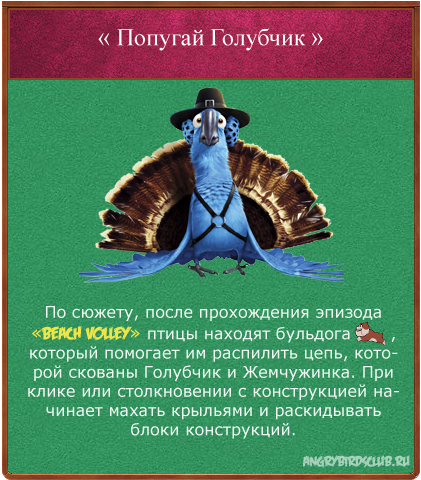 « Попугай Голубчик »

По сюжету, после прохождения эпизода «BEACH VOLLEY» птицы находят бульдога , который помогает им распилить цепь, которой скованы Голубчик и Жемчужинка. При клике или столкновении с конструкцией начинает махать крыльями и раскидывать блоки конструкций.

ANGRYBIRDSCLUB.RU